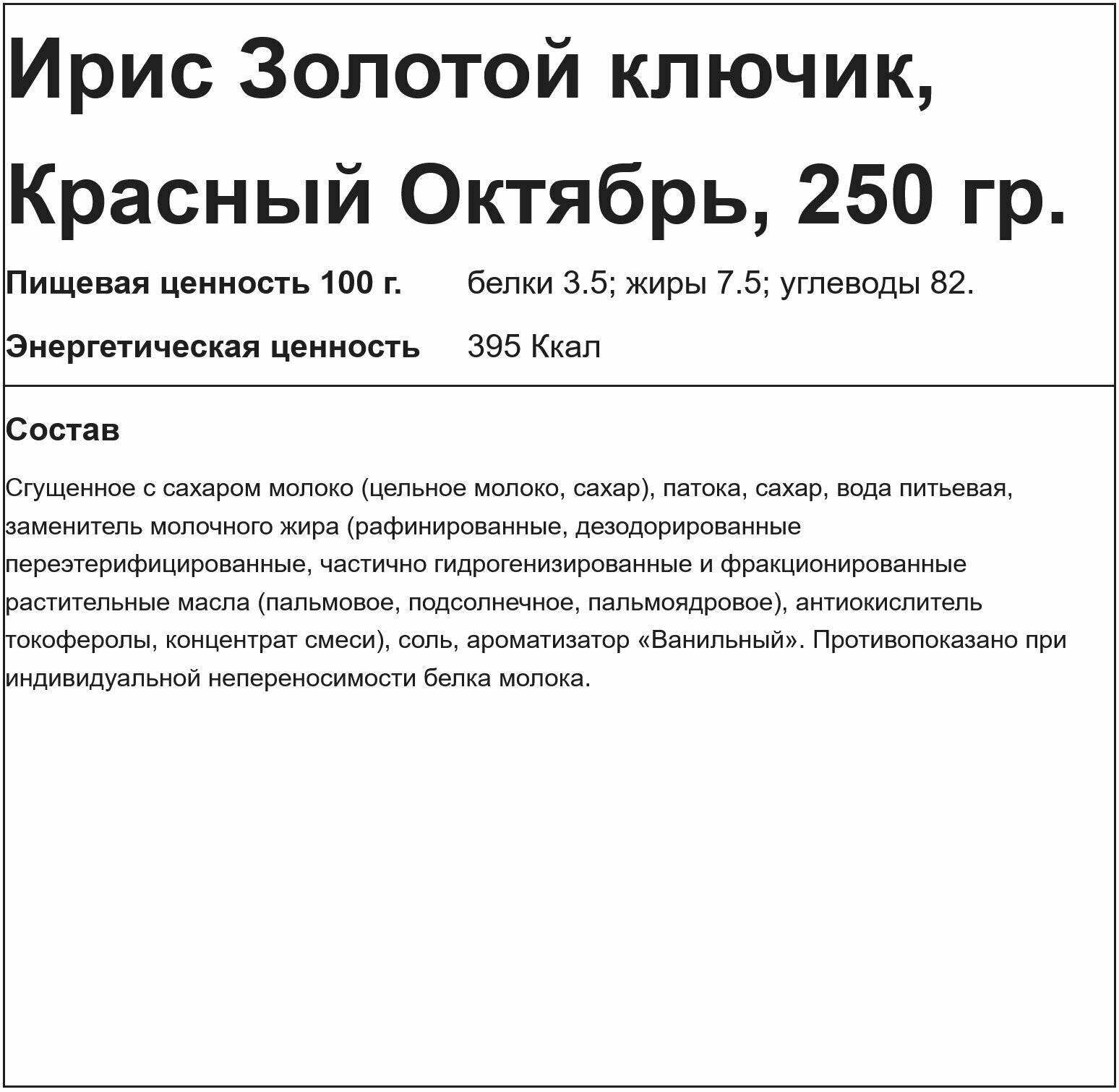 Ирис Золотой ключик, Красный Октябрь, 250 гр.

Пищевая ценность 100 г. белки 3.5; жиры 7.5; углеводы 82.

Энергетическая ценность 395 Ккал

Состав

Сгущенное с сахаром молоко (цельное молоко, сахар), патока, сахар, вода питьевая, заменитель молочного жира (рафинированные, дезодорированные переэтерифицированные, частично гидрогенизированные и фракционированные растительные масла (пальмовое, подсолнечное, пальмоядровое), антиокислитель токоферолы, концентрат смеси), соль, ароматизатор «Ванильный». Противопоказано при индивидуальной непереносимости белка молока.